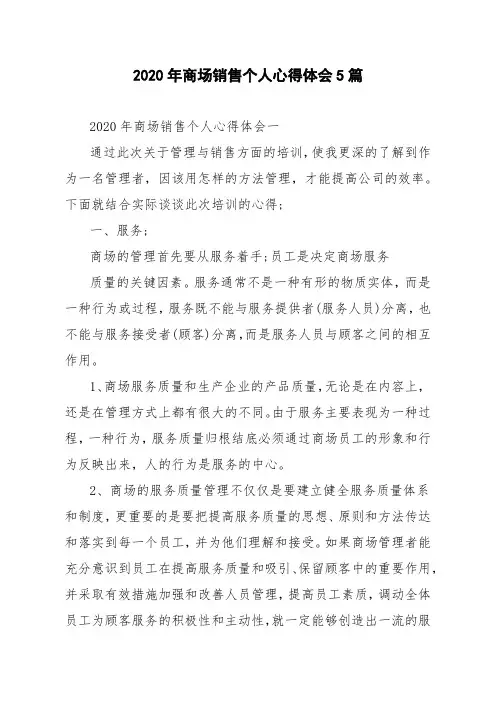 2020 年商场销售个人心得体会 5 篇

2020 年商场销售个人心得体会一

通过此次关于管理与销售方面的培训，使我更深的了解到作为一名管理者，因该用怎样的方法管理，才能提高公司的效率。下面就结合实际谈谈此次培训的心得;

一、服务;

商场的管理首先要从服务着手;员工是决定商场服务

质量的关键因素。服务通常不是一种有形的物质实体，而是一种行为或过程，服务既不能与服务提供者(服务人员)分离，也不能与服务接受者(顾客)分离，而是服务人员与顾客之间的相互作用。

1、商场服务质量和生产企业的产品质量，无论是在内容上，还是在管理方式上都有很大的不同。由于服务主要表现为一种过程，一种行为，服务质量归根结底必须通过商场员工的形象和行为反映出来，人的行为是服务的中心。

2、商场的服务质量管理不仅仅是要建立健全服务质量体系和制度，更重要的是要把提高服务质量的思想、原则和方法传达和落实到每一个员工，并为他们理解和接受。如果商场管理者能充分意识到员工在提高服务质量和吸引、保留顾客中的重要作用，并采取有效措施加强和改善人员管理，提高员工素质，调动全体员工为顾客服务的积极性和主动性，就一定能够创造出一流的服